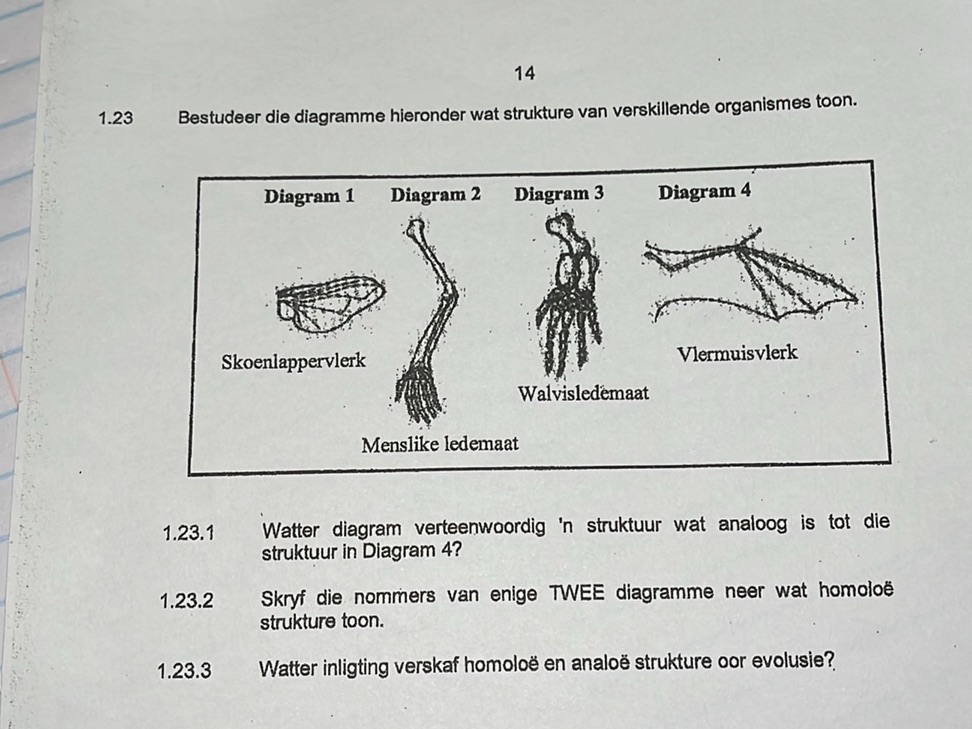 14

1.23 Bestudeer die diagramme hieronder wat strukture van verskillende organismes toon.

Diagram 1 Diagram 2 Diagram 3 Diagram 4

Skoenlappervlerk

Menslike ledemaat

Walvisledemaat

Vlermuisvlerk

1.23.1 Watter diagram verteenwoordig 'n struktuur wat analoog is tot die struktuur in Diagram 4?

1.23.2 Skryf die nommers van enige TWEE diagramme neer wat homoloë strukture toon.

1.23.3 Watter inligting verskaf homoloë en analoë strukture oor evolusie?